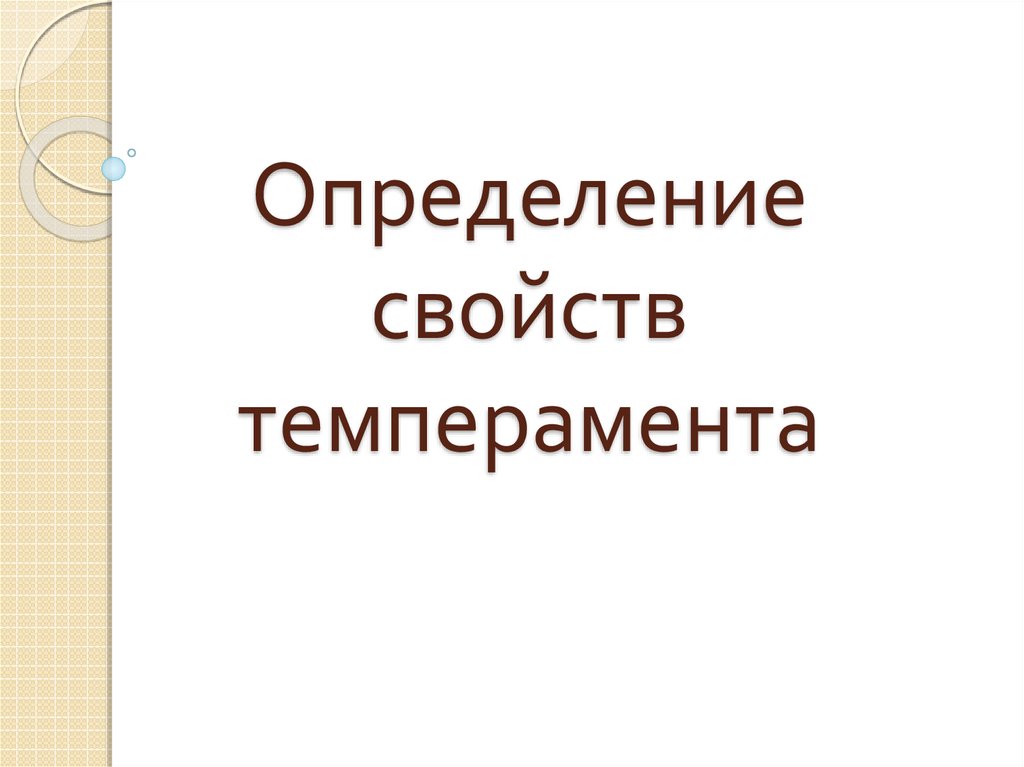 Определение свойств темперамента